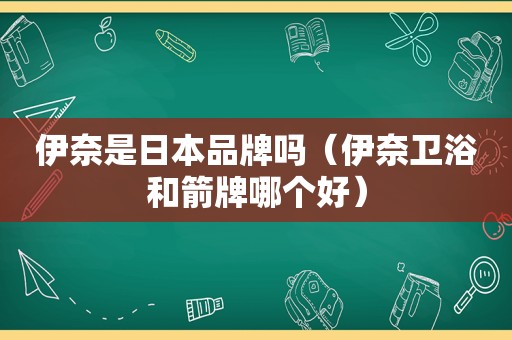 伊奈是日本品牌吗（伊奈卫浴和箭牌哪个好）